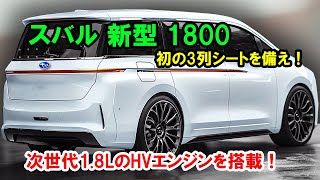 スバル 新型 1800

初の3列シートを備え！

次世代1.8LのHVエンジンを搭載！